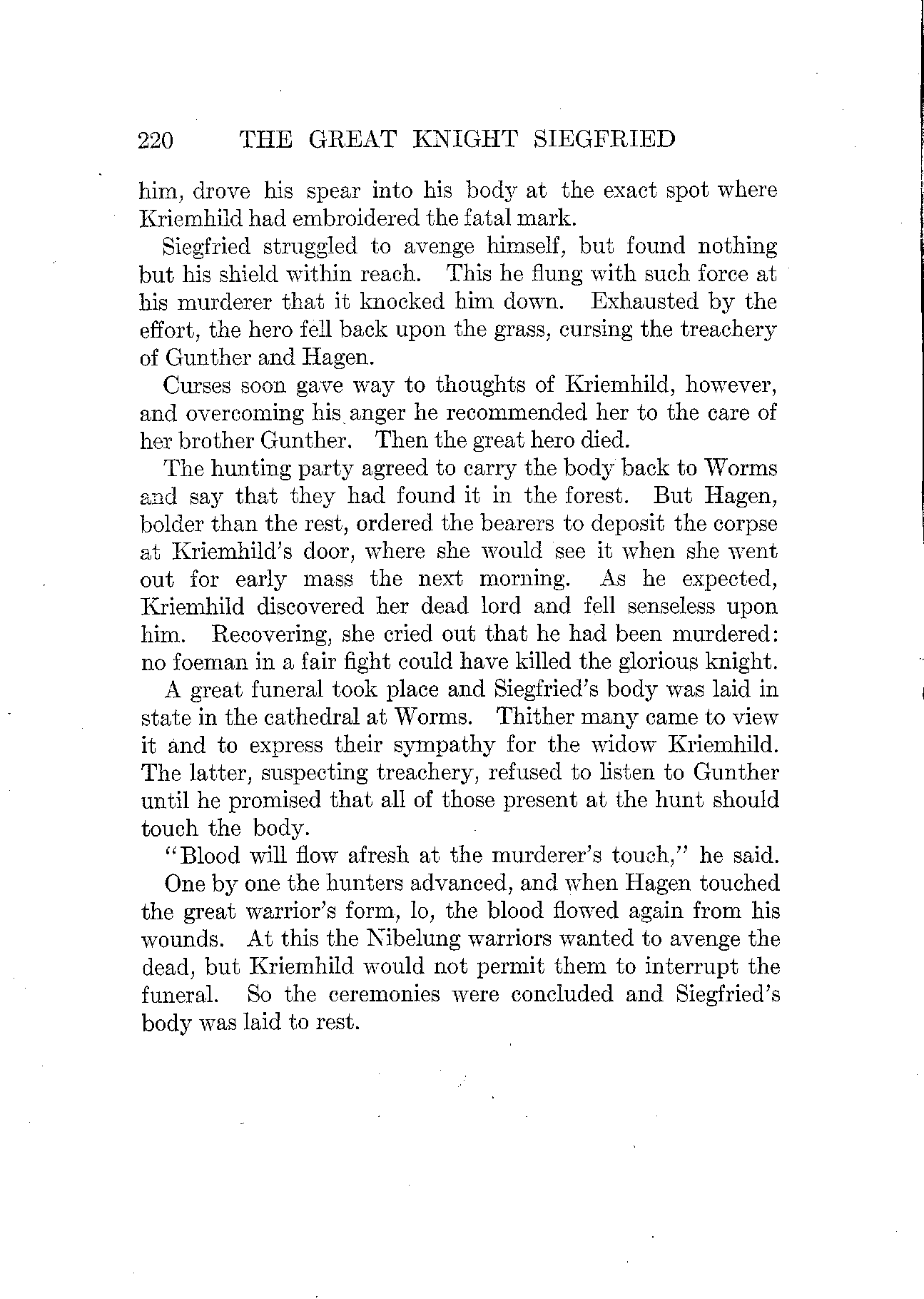 220 THE GREAT KNIGHT SIEGFRIED

him, drove his spear into his body at the exact spot where Kriemhild had embroidered the fatal mark.

Siegfried struggled to avenge himself, but found nothing but his shield within reach. This he flung with such force at his murderer that it knocked him down. Exhausted by the effort, the hero fell back upon the grass, cursing the treachery of Gunther and Hagen.

Curses soon gave way to thoughts of Kriemhild, however, and overcoming his anger he recommended her to the care of her brother Gunther. Then the great hero died.

The hunting party agreed to carry the body back to Worms and say that they had found it in the forest. But Hagen, bolder than the rest, ordered the bearers to deposit the corpse at Kriemhild's door, where she would see it when she went out for early mass the next morning. As he expected, Kriemhild discovered her dead lord and fell senseless upon him. Recovering, she cried out that he had been murdered: no foeman in a fair fight could have killed the glorious knight.

A great funeral took place and Siegfried's body was laid in state in the cathedral at Worms. Thither many came to view it and to express their sympathy for the widow Kriemhild. The latter, suspecting treachery, refused to listen to Gunther until he promised that all of those present at the hunt should touch the body.

"Blood will flow afresh at the murderer's touch," he said.

One by one the hunters advanced, and when Hagen touched the great warrior's form, lo, the blood flowed again from his wounds. At this the Nibelung warriors wanted to avenge the dead, but Kriemhild would not permit them to interrupt the funeral. So the ceremonies were concluded and Siegfried's body was laid to rest.